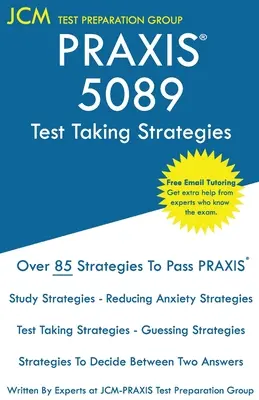 JCM TEST PREPARATION GROUP

PRAXIS®

5089

Test Taking Strategies

Free Email Tutoring
Get extra help from experts who know the exam.

Over 85 Strategies To Pass PRAXIS®

Study Strategies - Reducing Anxiety Strategies

Test Taking Strategies - Guessing Strategies

Strategies To Decide Between Two Answers

Written By Experts at JCM-PRAXIS Test Preparation Group